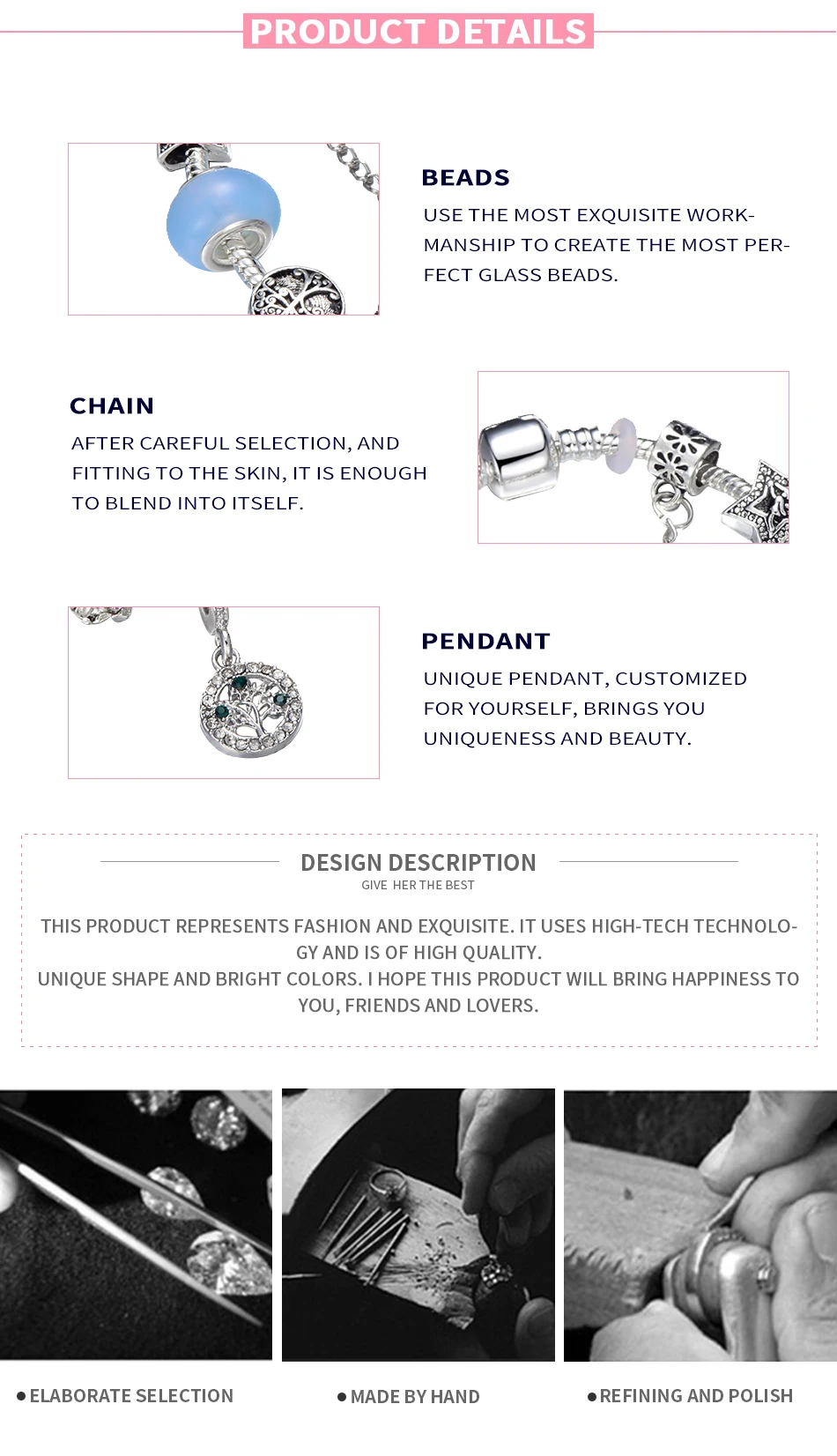 PRODUCT DETAILS

BEADS

USE THE MOST EXQUISITE WORKMANSHIP TO CREATE THE MOST PERFECT GLASS BEADS.

CHAIN

AFTER CAREFUL SELECTION, AND FITTING TO THE SKIN, IT IS ENOUGH TO BLEND INTO ITSELF.

PENDANT

UNIQUE PENDANT, CUSTOMIZED FOR YOURSELF, BRINGS YOU UNIQUENESS AND BEAUTY.

DESIGN DESCRIPTION
GIVE HER THE BEST

THIS PRODUCT REPRESENTS FASHION AND EXQUISITE. IT USES HIGH-TECH TECHNOLOGY AND IS OF HIGH QUALITY.
UNIQUE SHAPE AND BRIGHT COLORS. I HOPE THIS PRODUCT WILL BRING HAPPINESS TO YOU, FRIENDS AND LOVERS.

• ELABORATE SELECTION

• MADE BY HAND

• REFINING AND POLISH